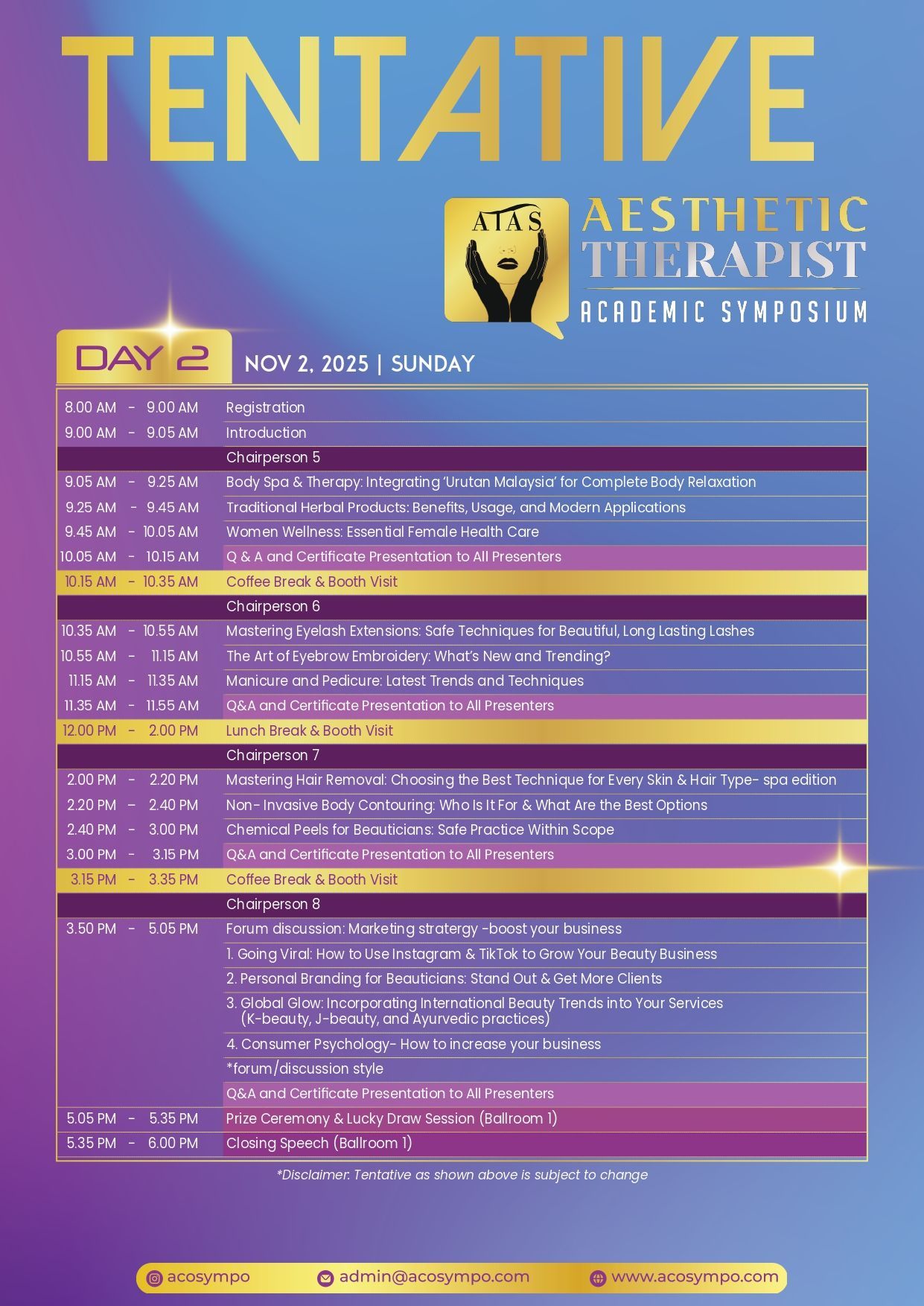 TENTATIVE

ATAS

AESTHETIC THERAPIST ACADEMIC SYMPOSIUM

DAY 2

NOV 2, 2025 | SUNDAY

| | |
|---|---|
| 8.00 AM - 9.00 AM | Registration |
| 9.00 AM - 9.05 AM | Introduction |
| | Chairperson 5 |
| 9.05 AM - 9.25 AM | Body Spa & Therapy: Integrating 'Urutan Malaysia' for Complete Body Relaxation |
| 9.25 AM - 9.45 AM | Traditional Herbal Products: Benefits, Usage, and Modern Applications |
| 9.45 AM - 10.05 AM | Women Wellness: Essential Female Health Care |
| 10.05 AM - 10.15 AM | Q & A and Certificate Presentation to All Presenters |
| 10.15 AM - 10.35 AM | Coffee Break & Booth Visit |
| | Chairperson 6 |
| 10.35 AM - 10.55 AM | Mastering Eyelash Extensions: Safe Techniques for Beautiful, Long Lasting Lashes |
| 10.55 AM - 11.15 AM | The Art of Eyebrow Embroidery: What's New and Trending? |
| 11.15 AM - 11.35 AM | Manicure and Pedicure: Latest Trends and Techniques |
| 11.35 AM - 11.55 AM | Q&A and Certificate Presentation to All Presenters |
| 12.00 PM - 2.00 PM | Lunch Break & Booth Visit |
| | Chairperson 7 |
| 2.00 PM - 2.20 PM | Mastering Hair Removal: Choosing the Best Technique for Every Skin & Hair Type- spa edition |
| 2.20 PM – 2.40 PM | Non- Invasive Body Contouring: Who Is It For & What Are the Best Options |
| 2.40 PM - 3.00 PM | Chemical Peels for Beauticians: Safe Practice Within Scope |
| 3.00 PM - 3.15 PM | Q&A and Certificate Presentation to All Presenters |
| 3.15 PM - 3.35 PM | Coffee Break & Booth Visit |
| | Chairperson 8 |
| 3.50 PM - 5.05 PM | Forum discussion: Marketing stratergy -boost your business |
| | 1. Going Viral: How to Use Instagram & TikTok to Grow Your Beauty Business |
| | 2. Personal Branding for Beauticians: Stand Out & Get More Clients |
| | 3. Global Glow: Incorporating International Beauty Trends into Your Services (K-beauty, J-beauty, and Ayurvedic practices) |
| | 4. Consumer Psychology- How to increase your business |
| | *forum/discussion style |
| | Q&A and Certificate Presentation to All Presenters |
| 5.05 PM - 5.35 PM | Prize Ceremony & Lucky Draw Session (Ballroom 1) |
| 5.35 PM - 6.00 PM | Closing Speech (Ballroom 1) |

*Disclaimer: Tentative as shown above is subject to change

acosympo admin@acosympo.com www.acosympo.com